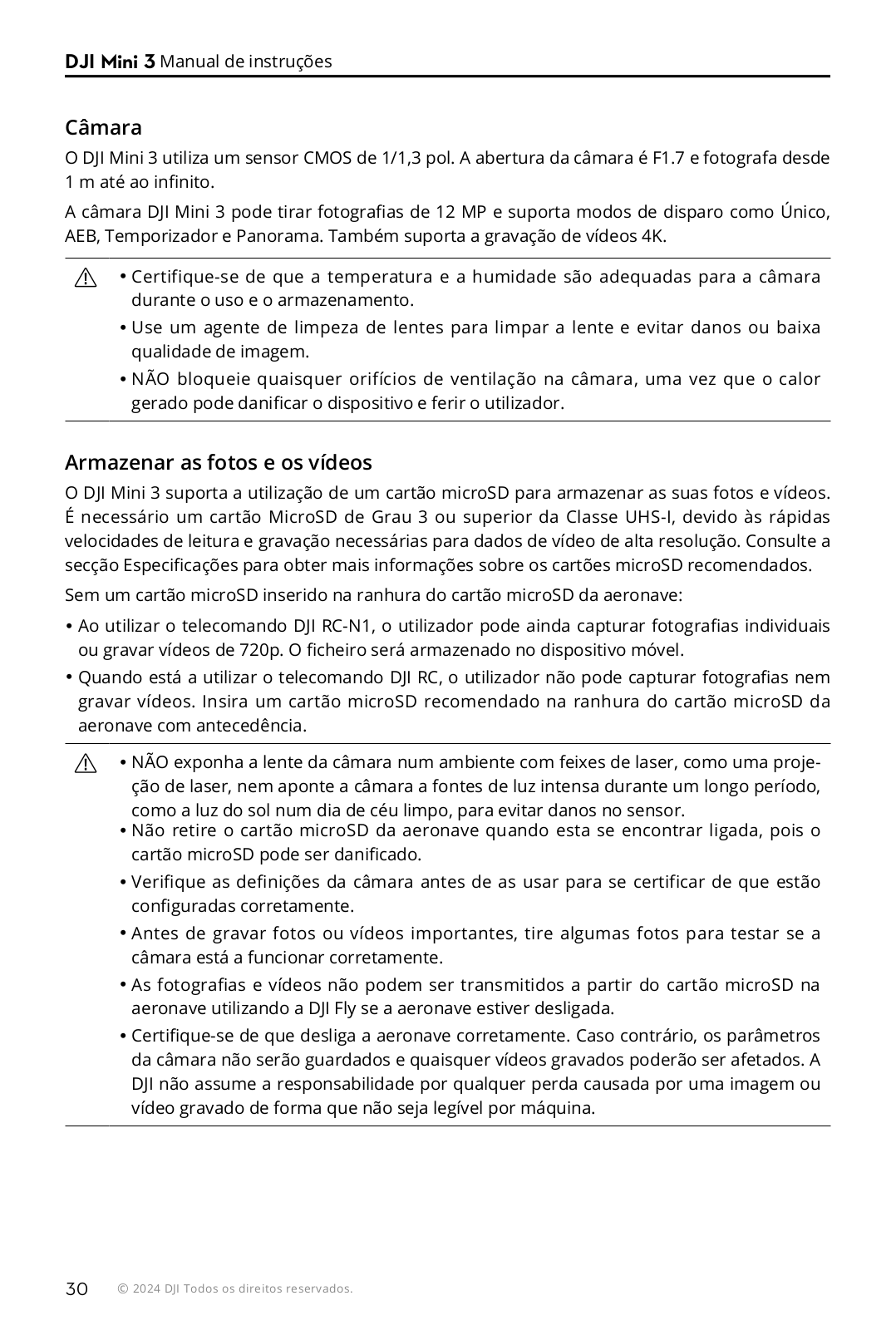 DJI Mini 3 Manual de instruções

Câmara

O DJI Mini 3 utiliza um sensor CMOS de 1/1,3 pol. A abertura da câmara é F1.7 e fotografa desde 1 m até ao infinito.

A câmara DJI Mini 3 pode tirar fotografias de 12 MP e suporta modos de disparo como Único, AEB, Temporizador e Panorama. Também suporta a gravação de vídeos 4K.

• Certifique-se de que a temperatura e a humidade são adequadas para a câmara durante o uso e o armazenamento.
• Use um agente de limpeza de lentes para limpar a lente e evitar danos ou baixa qualidade de imagem.
• NÃO bloqueie quaisquer orifícios de ventilação na câmara, uma vez que o calor gerado pode danificar o dispositivo e ferir o utilizador.

Armazenar as fotos e os vídeos

O DJI Mini 3 suporta a utilização de um cartão microSD para armazenar as suas fotos e vídeos. É necessário um cartão MicroSD de Grau 3 ou superior da Classe UHS-I, devido às rápidas velocidades de leitura e gravação necessárias para dados de vídeo de alta resolução. Consulte a secção Especificações para obter mais informações sobre os cartões microSD recomendados.

Sem um cartão microSD inserido na ranhura do cartão microSD da aeronave:

• Ao utilizar o telecomando DJI RC-N1, o utilizador pode ainda capturar fotografias individuais ou gravar vídeos de 720p. O ficheiro será armazenado no dispositivo móvel.
• Quando está a utilizar o telecomando DJI RC, o utilizador não pode capturar fotografias nem gravar vídeos. Insira um cartão microSD recomendado na ranhura do cartão microSD da aeronave com antecedência.

• NÃO exponha a lente da câmara num ambiente com feixes de laser, como uma projeção de laser, nem aponte a câmara a fontes de luz intensa durante um longo período, como a luz do sol num dia de céu limpo, para evitar danos no sensor.
• Não retire o cartão microSD da aeronave quando esta se encontrar ligada, pois o cartão microSD pode ser danificado.
• Verifique as definições da câmara antes de as usar para se certificar de que estão configuradas corretamente.
• Antes de gravar fotos ou vídeos importantes, tire algumas fotos para testar se a câmara está a funcionar corretamente.
• As fotografias e vídeos não podem ser transmitidos a partir do cartão microSD na aeronave utilizando a DJI Fly se a aeronave estiver desligada.
• Certifique-se de que desliga a aeronave corretamente. Caso contrário, os parâmetros da câmara não serão guardados e quaisquer vídeos gravados poderão ser afetados. A DJI não assume a responsabilidade por qualquer perda causada por uma imagem ou vídeo gravado de forma que não seja legível por máquina.

30 © 2024 DJI Todos os direitos reservados.